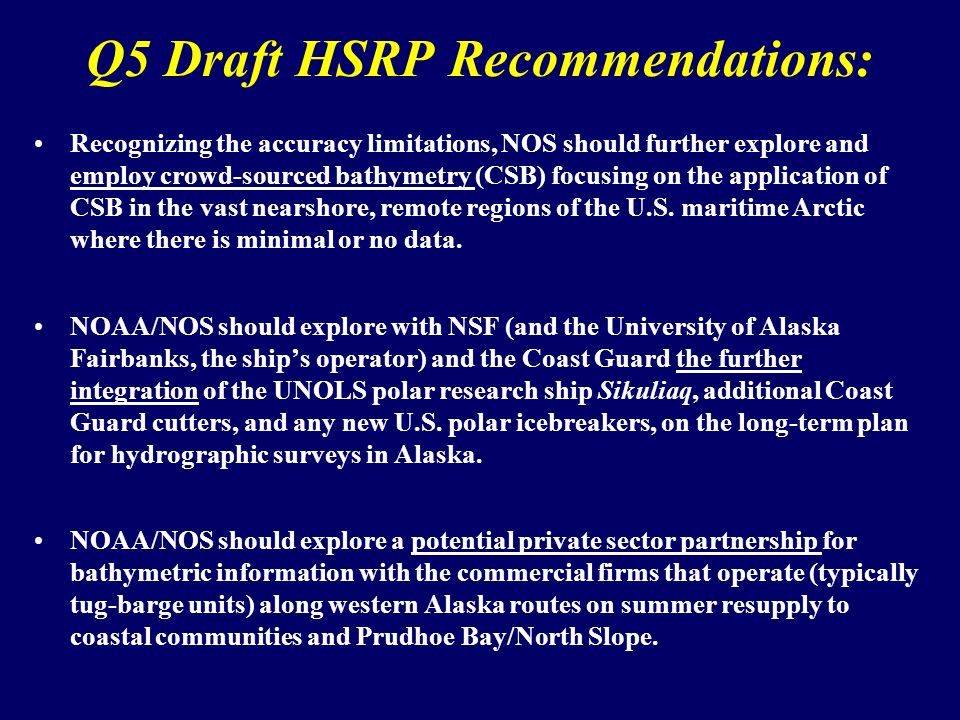 Q5 Draft HSRP Recommendations:

• Recognizing the accuracy limitations, NOS should further explore and employ crowd-sourced bathymetry (CSB) focusing on the application of CSB in the vast nearshore, remote regions of the U.S. maritime Arctic where there is minimal or no data.

• NOAA/NOS should explore with NSF (and the University of Alaska Fairbanks, the ship's operator) and the Coast Guard the further integration of the UNOLS polar research ship Sikuliaq, additional Coast Guard cutters, and any new U.S. polar icebreakers, on the long-term plan for hydrographic surveys in Alaska.

• NOAA/NOS should explore a potential private sector partnership for bathymetric information with the commercial firms that operate (typically tug-barge units) along western Alaska routes on summer resupply to coastal communities and Prudhoe Bay/North Slope.